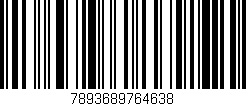 7893689764638